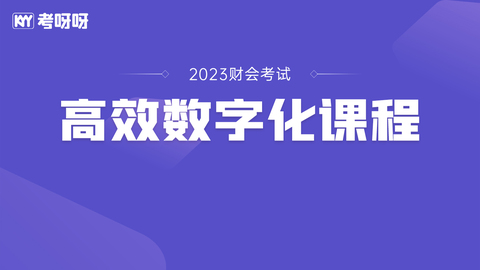 KY 考呀呀

2023财会考试

高效数字化课程